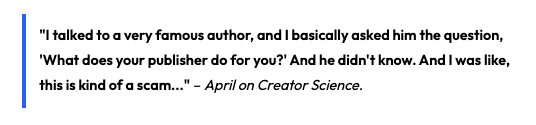 "I talked to a very famous author, and I basically asked him the question, 'What does your publisher do for you?' And he didn't know. And I was like, this is kind of a scam..." – April on Creator Science.